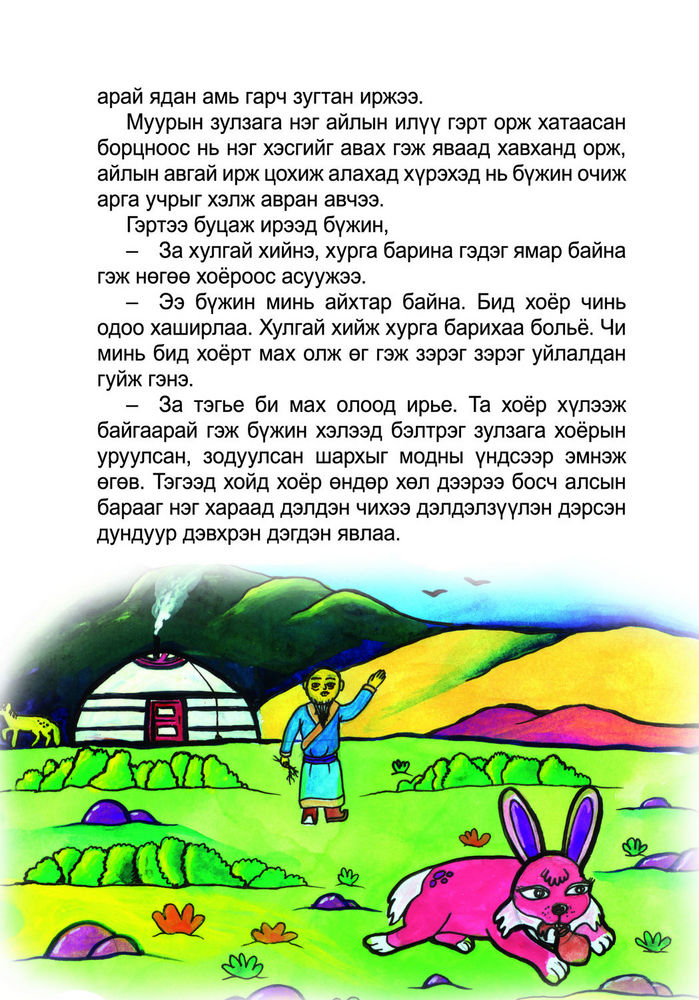 арай ядан амь гарч зугтан иржээ.

Муурын зулзага нэг айлын илүү гэрт орж хатаасан борцноос нь нэг хэсгийг авах гэж яваад хавханд орж, айлын авгай ирж цохиж алахад хүрэхэд нь бүжин очиж арга учрыг хэлж авран авчээ.

Гэртээ буцаж ирээд бүжин,

– За хулгай хийнэ, хурга барина гэдэг ямар байна гэж нөгөө хоёроос асуужээ.

– Ээ бүжин минь айхтар байна. Бид хоёр чинь одоо хаширлаа. Хулгай хийж хурга барихаа больё. Чи минь бид хоёрт мах олж өг гэж зэрэг зэрэг уйлалдан гуйж гэнэ.

– За тэгье би мах олоод ирье. Та хоёр хүлээж байгаарай гэж бүжин хэлээд бэлтрэг зулзага хоёрын уруулсан, зодуулсан шархыг модны үндсээр эмнэж өгөв. Тэгээд хойд хоёр өндөр хөл дээрээ босч алсын барааг нэг хараад дэлдэн чихээ дэлдэлзүүлэн дэрсэн дундуур дэвхрэн дэгдэн явлаа.